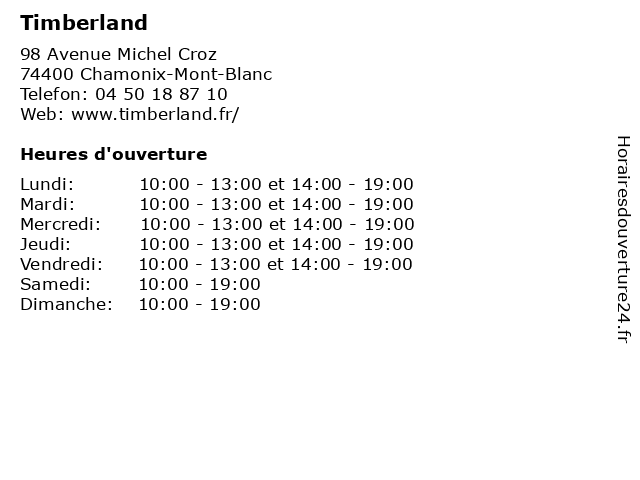 Timberland

98 Avenue Michel Croz
74400 Chamonix-Mont-Blanc
Telefon: 04 50 18 87 10
Web: www.timberland.fr/

Heures d'ouverture

Lundi: 10:00 - 13:00 et 14:00 - 19:00
Mardi: 10:00 - 13:00 et 14:00 - 19:00
Mercredi: 10:00 - 13:00 et 14:00 - 19:00
Jeudi: 10:00 - 13:00 et 14:00 - 19:00
Vendredi: 10:00 - 13:00 et 14:00 - 19:00
Samedi: 10:00 - 19:00
Dimanche: 10:00 - 19:00

Horairesdouverture24.fr